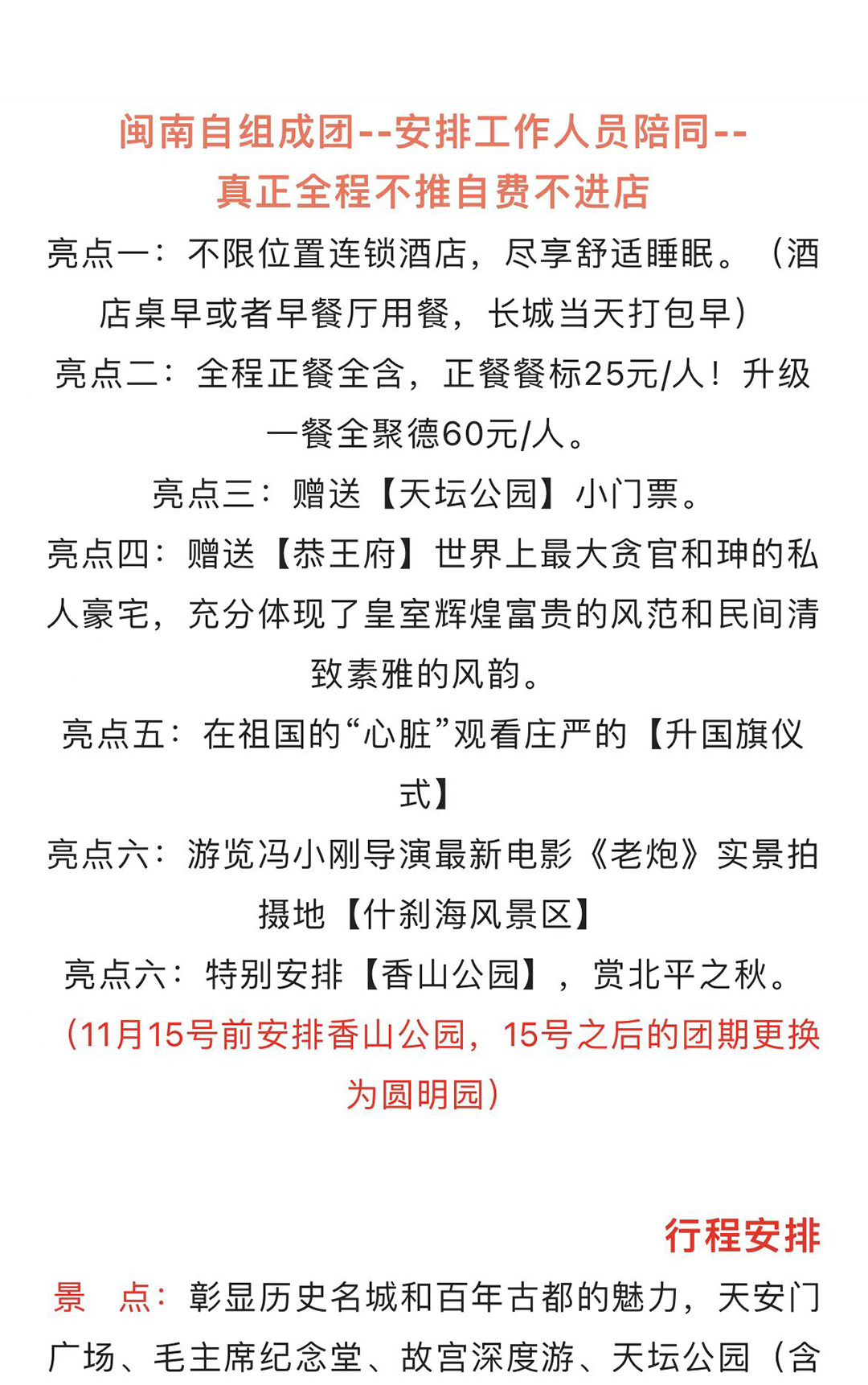 闽南自组成团--安排工作人员陪同--
真正全程不推自费不进店

亮点一：不限位置连锁酒店，尽享舒适睡眠。（酒店桌早或者早餐厅用餐，长城当天打包早）

亮点二：全程正餐全含，正餐餐标25元/人！升级一餐全聚德60元/人。

亮点三：赠送【天坛公园】小门票。

亮点四：赠送【恭王府】世界上最大贪官和珅的私人豪宅，充分体现了皇室辉煌富贵的风范和民间清致素雅的风韵。

亮点五：在祖国的“心脏”观看庄严的【升国旗仪式】

亮点六：游览冯小刚导演最新电影《老炮》实景拍摄地【什刹海风景区】

亮点六：特别安排【香山公园】，赏北平之秋。

（11月15号前安排香山公园，15号之后的团期更换为圆明园）

行程安排

景　点：彰显历史名城和百年古都的魅力，天安门广场、毛主席纪念堂、故宫深度游、天坛公园（含